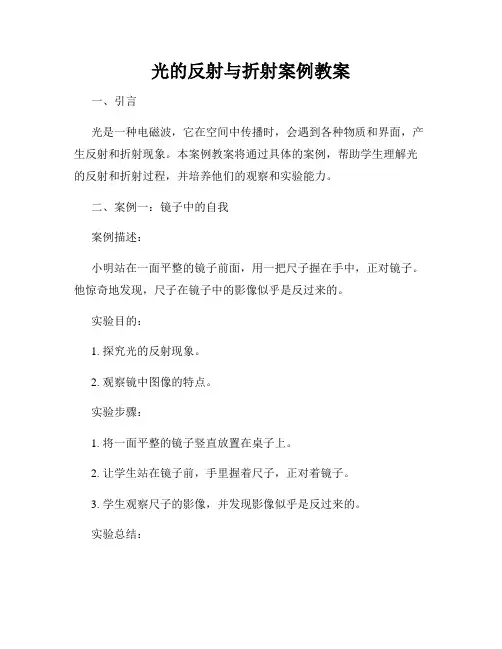 光的反射与折射案例教案

一、引言

光是一种电磁波，它在空间中传播时，会遇到各种物质和界面，产生反射和折射现象。本案例教案将通过具体的案例，帮助学生理解光的反射和折射过程，并培养他们的观察和实验能力。

二、案例一：镜子中的自我

案例描述：

小明站在一面平整的镜子前面，用一把尺子握在手中，正对镜子。他惊奇地发现，尺子在镜子中的影像似乎是反过来的。

实验目的：

1. 探究光的反射现象。

2. 观察镜中图像的特点。

实验步骤：

1. 将一面平整的镜子竖直放置在桌子上。

2. 让学生站在镜子前，手里握着尺子，正对着镜子。

3. 学生观察尺子的影像，并发现影像似乎是反过来的。

实验总结：